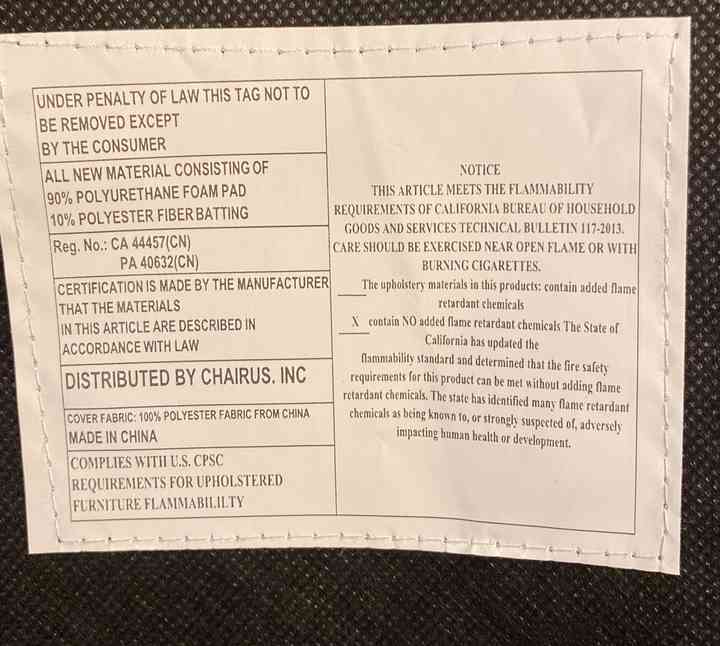 UNDER PENALTY OF LAW THIS TAG NOT TO BE REMOVED EXCEPT BY THE CONSUMER

ALL NEW MATERIAL CONSISTING OF
90% POLYURETHANE FOAM PAD
10% POLYESTER FIBER BATTING

Reg. No.: CA 44457(CN)
PA 40632(CN)

CERTIFICATION IS MADE BY THE MANUFACTURER THAT THE MATERIALS IN THIS ARTICLE ARE DESCRIBED IN ACCORDANCE WITH LAW

DISTRIBUTED BY CHAIRUS. INC

COVER FABRIC: 100% POLYESTER FABRIC FROM CHINA
MADE IN CHINA

COMPLIES WITH U.S. CPSC REQUIREMENTS FOR UPHOLSTERED FURNITURE FLAMMABILILTY

NOTICE
THIS ARTICLE MEETS THE FLAMMABILITY REQUIREMENTS OF CALIFORNIA BUREAU OF HOUSEHOLD GOODS AND SERVICES TECHNICAL BULLETIN 117-2013. CARE SHOULD BE EXERCISED NEAR OPEN FLAME OR WITH BURNING CIGARETTES.

____ The upholstery materials in this products: contain added flame retardant chemicals

X contain NO added flame retardant chemicals The State of California has updated the flammability standard and determined that the fire safety requirements for this product can be met without adding flame retardant chemicals. The state has identified many flame retardant chemicals as being known to, or strongly suspected of, adversely impacting human health or development.